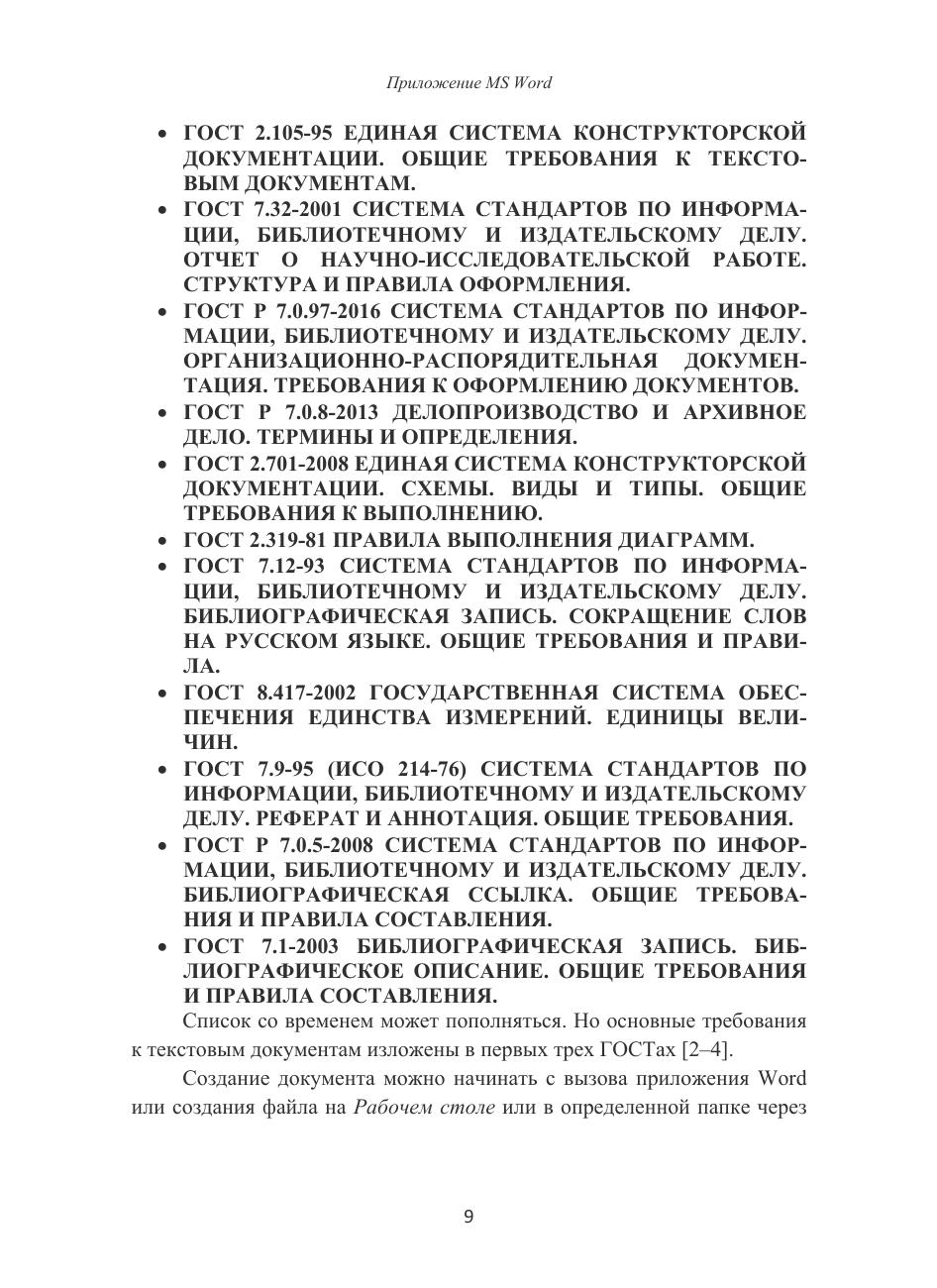 Приложение MS Word

• ГОСТ 2.105-95 ЕДИНАЯ СИСТЕМА КОНСТРУКТОРСКОЙ ДОКУМЕНТАЦИИ. ОБЩИЕ ТРЕБОВАНИЯ К ТЕКСТОВЫМ ДОКУМЕНТАМ.
• ГОСТ 7.32-2001 СИСТЕМА СТАНДАРТОВ ПО ИНФОРМАЦИИ, БИБЛИОТЕЧНОМУ И ИЗДАТЕЛЬСКОМУ ДЕЛУ. ОТЧЕТ О НАУЧНО-ИССЛЕДОВАТЕЛЬСКОЙ РАБОТЕ. СТРУКТУРА И ПРАВИЛА ОФОРМЛЕНИЯ.
• ГОСТ Р 7.0.97-2016 СИСТЕМА СТАНДАРТОВ ПО ИНФОРМАЦИИ, БИБЛИОТЕЧНОМУ И ИЗДАТЕЛЬСКОМУ ДЕЛУ. ОРГАНИЗАЦИОННО-РАСПОРЯДИТЕЛЬНАЯ ДОКУМЕНТАЦИЯ. ТРЕБОВАНИЯ К ОФОРМЛЕНИЮ ДОКУМЕНТОВ.
• ГОСТ Р 7.0.8-2013 ДЕЛОПРОИЗВОДСТВО И АРХИВНОЕ ДЕЛО. ТЕРМИНЫ И ОПРЕДЕЛЕНИЯ.
• ГОСТ 2.701-2008 ЕДИНАЯ СИСТЕМА КОНСТРУКТОРСКОЙ ДОКУМЕНТАЦИИ. СХЕМЫ. ВИДЫ И ТИПЫ. ОБЩИЕ ТРЕБОВАНИЯ К ВЫПОЛНЕНИЮ.
• ГОСТ 2.319-81 ПРАВИЛА ВЫПОЛНЕНИЯ ДИАГРАММ.
• ГОСТ 7.12-93 СИСТЕМА СТАНДАРТОВ ПО ИНФОРМАЦИИ, БИБЛИОТЕЧНОМУ И ИЗДАТЕЛЬСКОМУ ДЕЛУ. БИБЛИОГРАФИЧЕСКАЯ ЗАПИСЬ. СОКРАЩЕНИЕ СЛОВ НА РУССКОМ ЯЗЫКЕ. ОБЩИЕ ТРЕБОВАНИЯ И ПРАВИЛА.
• ГОСТ 8.417-2002 ГОСУДАРСТВЕННАЯ СИСТЕМА ОБЕСПЕЧЕНИЯ ЕДИНСТВА ИЗМЕРЕНИЙ. ЕДИНИЦЫ ВЕЛИЧИН.
• ГОСТ 7.9-95 (ИСО 214-76) СИСТЕМА СТАНДАРТОВ ПО ИНФОРМАЦИИ, БИБЛИОТЕЧНОМУ И ИЗДАТЕЛЬСКОМУ ДЕЛУ. РЕФЕРАТ И АННОТАЦИЯ. ОБЩИЕ ТРЕБОВАНИЯ.
• ГОСТ Р 7.0.5-2008 СИСТЕМА СТАНДАРТОВ ПО ИНФОРМАЦИИ, БИБЛИОТЕЧНОМУ И ИЗДАТЕЛЬСКОМУ ДЕЛУ. БИБЛИОГРАФИЧЕСКАЯ ССЫЛКА. ОБЩИЕ ТРЕБОВАНИЯ И ПРАВИЛА СОСТАВЛЕНИЯ.
• ГОСТ 7.1-2003 БИБЛИОГРАФИЧЕСКАЯ ЗАПИСЬ. БИБЛИОГРАФИЧЕСКОЕ ОПИСАНИЕ. ОБЩИЕ ТРЕБОВАНИЯ И ПРАВИЛА СОСТАВЛЕНИЯ.

Список со временем может пополняться. Но основные требования к текстовым документам изложены в первых трех ГОСТах [2–4].

Создание документа можно начинать с вызова приложения Word или создания файла на Рабочем столе или в определенной папке через

9